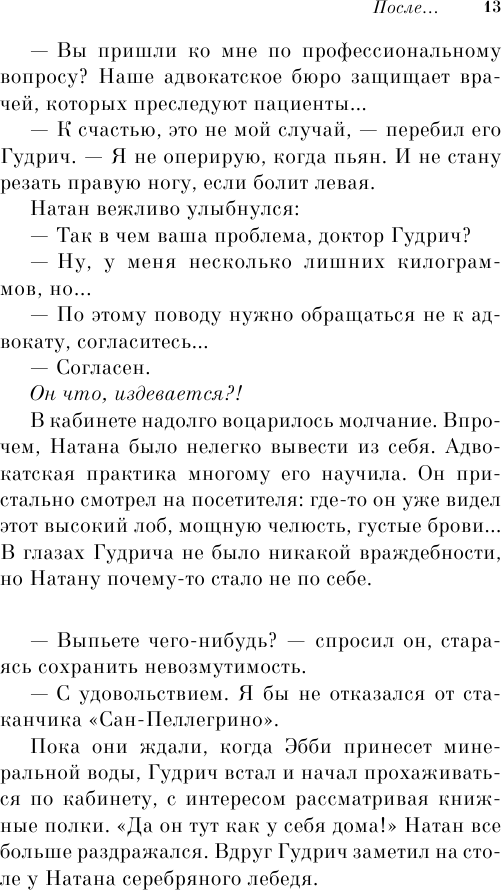 После...     13

— Вы пришли ко мне по профессиональному вопросу? Наше адвокатское бюро защищает врачей, которых преследуют пациенты...

— К счастью, это не мой случай, — перебил его Гудрич. — Я не оперирую, когда пьян. И не стану резать правую ногу, если болит левая.

Натан вежливо улыбнулся:

— Так в чем ваша проблема, доктор Гудрич?

— Ну, у меня несколько лишних килограммов, но...

— По этому поводу нужно обращаться не к адвокату, согласитесь...

— Согласен.

Он что, издевается?!

В кабинете надолго воцарилось молчание. Впрочем, Натана было нелегко вывести из себя. Адвокатская практика многому его научила. Он пристально смотрел на посетителя: где-то он уже видел этот высокий лоб, мощную челюсть, густые брови... В глазах Гудрича не было никакой враждебности, но Натану почему-то стало не по себе.

— Выпьете чего-нибудь? — спросил он, стараясь сохранить невозмутимость.

— С удовольствием. Я бы не отказался от стаканчика «Сан-Пеллегрино».

Пока они ждали, когда Эбби принесет минеральной воды, Гудрич встал и начал прохаживаться по кабинету, с интересом рассматривая книжные полки. «Да он тут как у себя дома!» Натан все больше раздражался. Вдруг Гудрич заметил на столе у Натана серебряного лебедя.